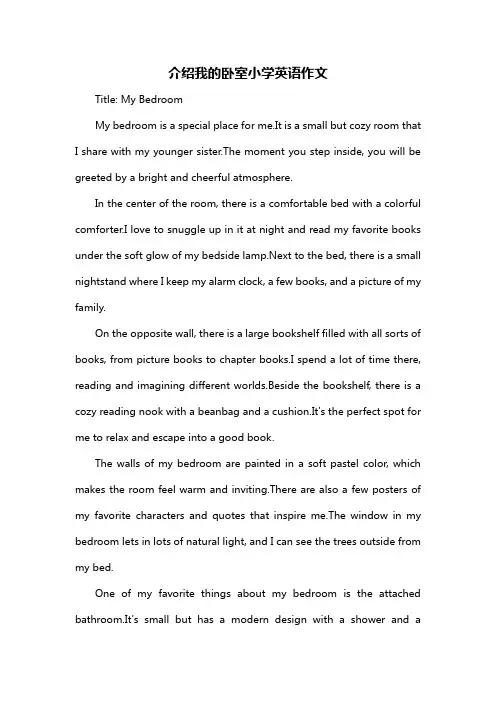 介绍我的卧室小学英语作文

Title: My Bedroom

My bedroom is a special place for me.It is a small but cozy room that I share with my younger sister.The moment you step inside, you will be greeted by a bright and cheerful atmosphere.

In the center of the room, there is a comfortable bed with a colorful comforter.I love to snuggle up in it at night and read my favorite books under the soft glow of my bedside lamp.Next to the bed, there is a small nightstand where I keep my alarm clock, a few books, and a picture of my family.

On the opposite wall, there is a large bookshelf filled with all sorts of books, from picture books to chapter books.I spend a lot of time there, reading and imagining different worlds.Beside the bookshelf, there is a cozy reading nook with a beanbag and a cushion.It's the perfect spot for me to relax and escape into a good book.

The walls of my bedroom are painted in a soft pastel color, which makes the room feel warm and inviting.There are also a few posters of my favorite characters and quotes that inspire me.The window in my bedroom lets in lots of natural light, and I can see the trees outside from my bed.

One of my favorite things about my bedroom is the attached bathroom.It's small but has a modern design with a shower and a